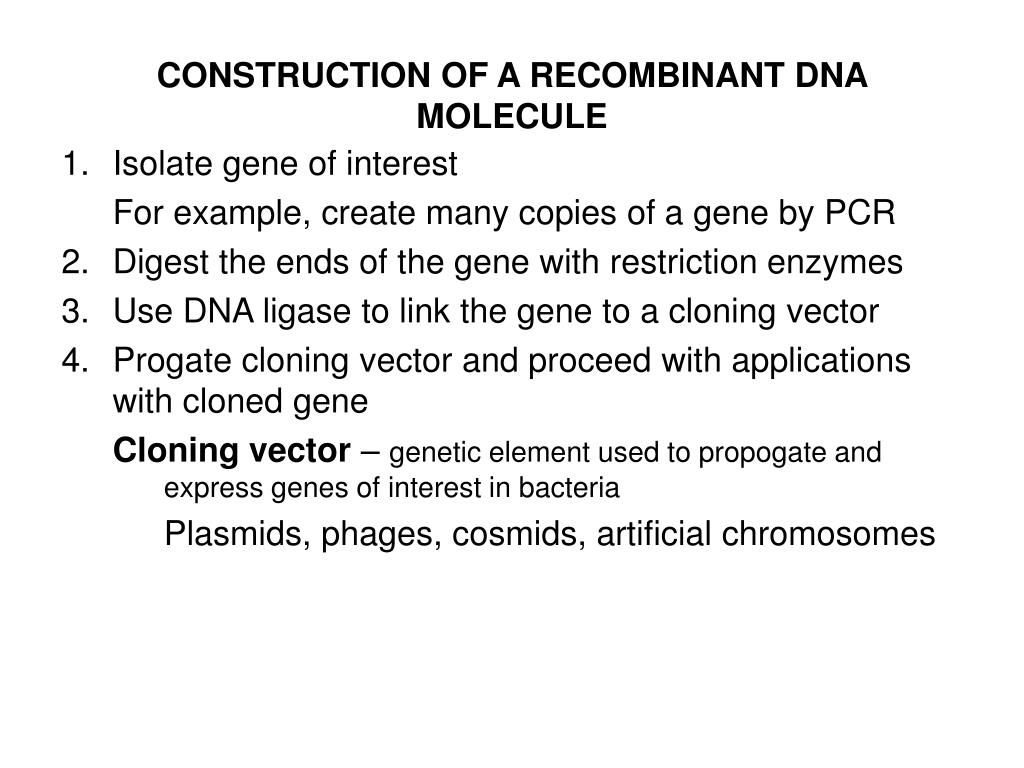 CONSTRUCTION OF A RECOMBINANT DNA MOLECULE

1. Isolate gene of interest

For example, create many copies of a gene by PCR

2. Digest the ends of the gene with restriction enzymes

3. Use DNA ligase to link the gene to a cloning vector

4. Progate cloning vector and proceed with applications with cloned gene

Cloning vector – genetic element used to propogate and express genes of interest in bacteria

Plasmids, phages, cosmids, artificial chromosomes